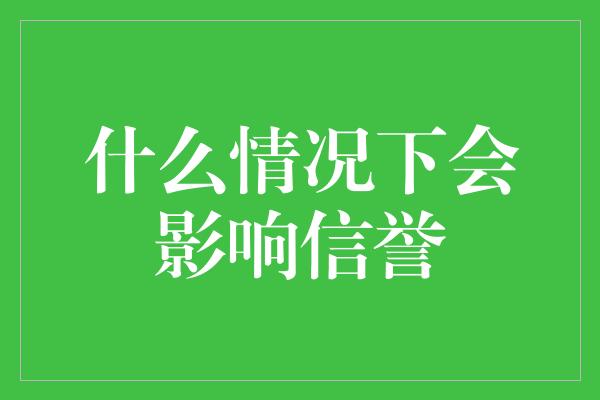 什么情况下会影响信誉